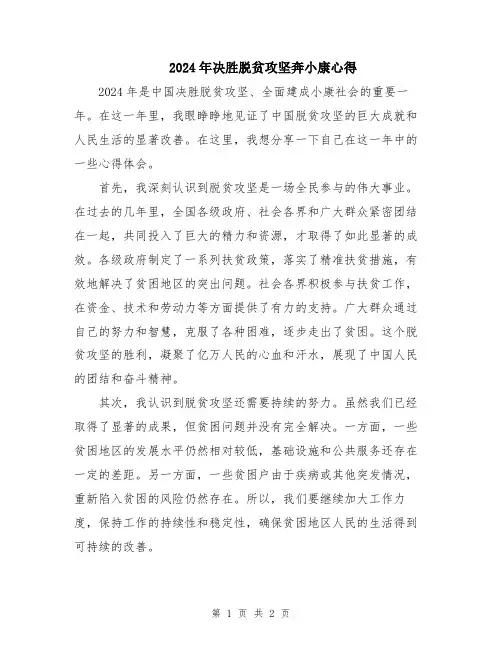 2024年决胜脱贫攻坚奔小康心得

2024年是中国决胜脱贫攻坚、全面建成小康社会的重要一年。在这一年里，我眼睁睁地见证了中国脱贫攻坚的巨大成就和人民生活的显著改善。在这里，我想分享一下自己在这一年中的一些心得体会。

首先，我深刻认识到脱贫攻坚是一场全民参与的伟大事业。在过去的几年里，全国各级政府、社会各界和广大群众紧密团结在一起，共同投入了巨大的精力和资源，才取得了如此显著的成效。各级政府制定了一系列扶贫政策，落实了精准扶贫措施，有效地解决了贫困地区的突出问题。社会各界积极参与扶贫工作，在资金、技术和劳动力等方面提供了有力的支持。广大群众通过自己的努力和智慧，克服了各种困难，逐步走出了贫困。这个脱贫攻坚的胜利，凝聚了亿万人民的心血和汗水，展现了中国人民的团结和奋斗精神。

其次，我认识到脱贫攻坚还需要持续的努力。虽然我们已经取得了显著的成果，但贫困问题并没有完全解决。一方面，一些贫困地区的发展水平仍然相对较低，基础设施和公共服务还存在一定的差距。另一方面，一些贫困户由于疾病或其他突发情况，重新陷入贫困的风险仍然存在。所以，我们要继续加大工作力度，保持工作的持续性和稳定性，确保贫困地区人民的生活得到可持续的改善。

第 1 页 共 2 页